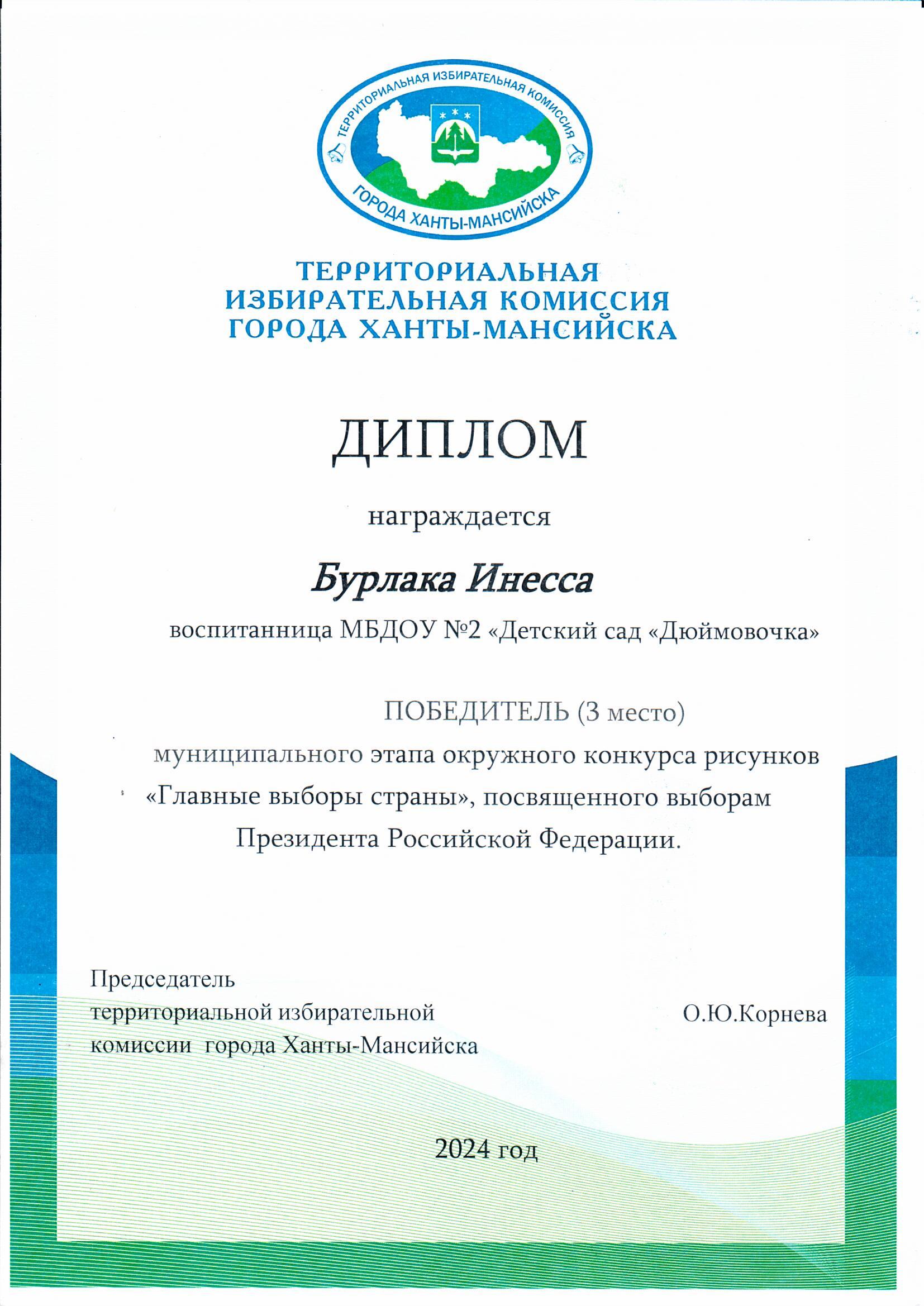 ТЕРРИТОРИАЛЬНАЯ ИЗБИРАТЕЛЬНАЯ КОМИССИЯ
ГОРОДА ХАНТЫ-МАНСИЙСКА

ТЕРРИТОРИАЛЬНАЯ
ИЗБИРАТЕЛЬНАЯ КОМИССИЯ
ГОРОДА ХАНТЫ-МАНСИЙСКА

ДИПЛОМ

награждается

Бурлака Инесса

воспитанница МБДОУ №2 «Детский сад «Дюймовочка»

ПОБЕДИТЕЛЬ (3 место)
муниципального этапа окружного конкурса рисунков «Главные выборы страны», посвященного выборам Президента Российской Федерации.

Председатель
территориальной избирательной
комиссии города Ханты-Мансийска

О.Ю.Корнева

2024 год